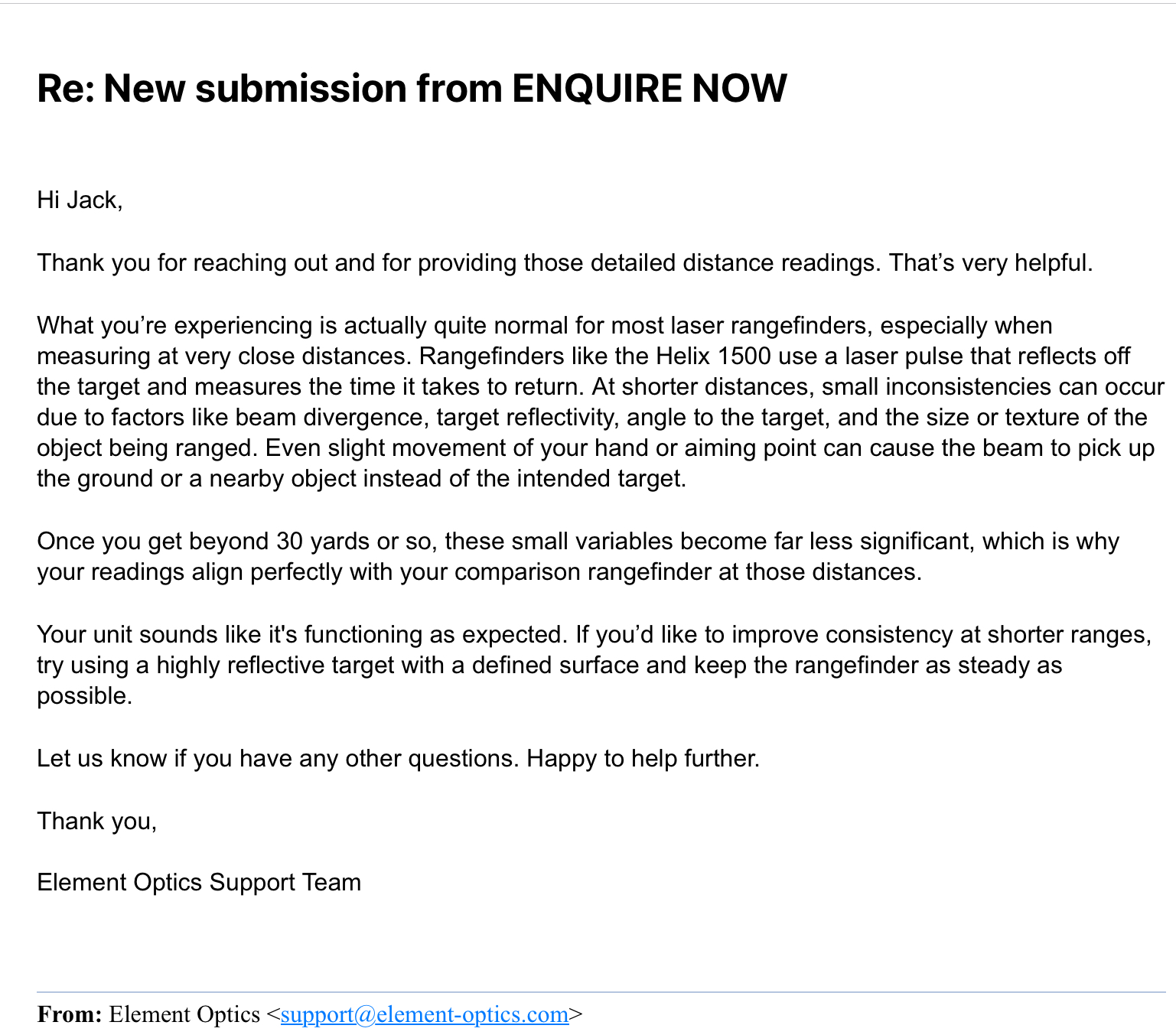 Re: New submission from ENQUIRE NOW

Hi Jack,

Thank you for reaching out and for providing those detailed distance readings. That’s very helpful.

What you’re experiencing is actually quite normal for most laser rangefinders, especially when measuring at very close distances. Rangefinders like the Helix 1500 use a laser pulse that reflects off the target and measures the time it takes to return. At shorter distances, small inconsistencies can occur due to factors like beam divergence, target reflectivity, angle to the target, and the size or texture of the object being ranged. Even slight movement of your hand or aiming point can cause the beam to pick up the ground or a nearby object instead of the intended target.

Once you get beyond 30 yards or so, these small variables become far less significant, which is why your readings align perfectly with your comparison rangefinder at those distances.

Your unit sounds like it's functioning as expected. If you’d like to improve consistency at shorter ranges, try using a highly reflective target with a defined surface and keep the rangefinder as steady as possible.

Let us know if you have any other questions. Happy to help further.

Thank you,

Element Optics Support Team

From: Element Optics <support@element-optics.com>